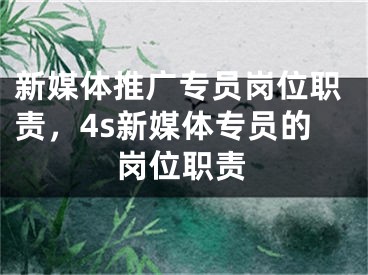 新媒体推广专员岗位职责，4s新媒体专员的岗位职责